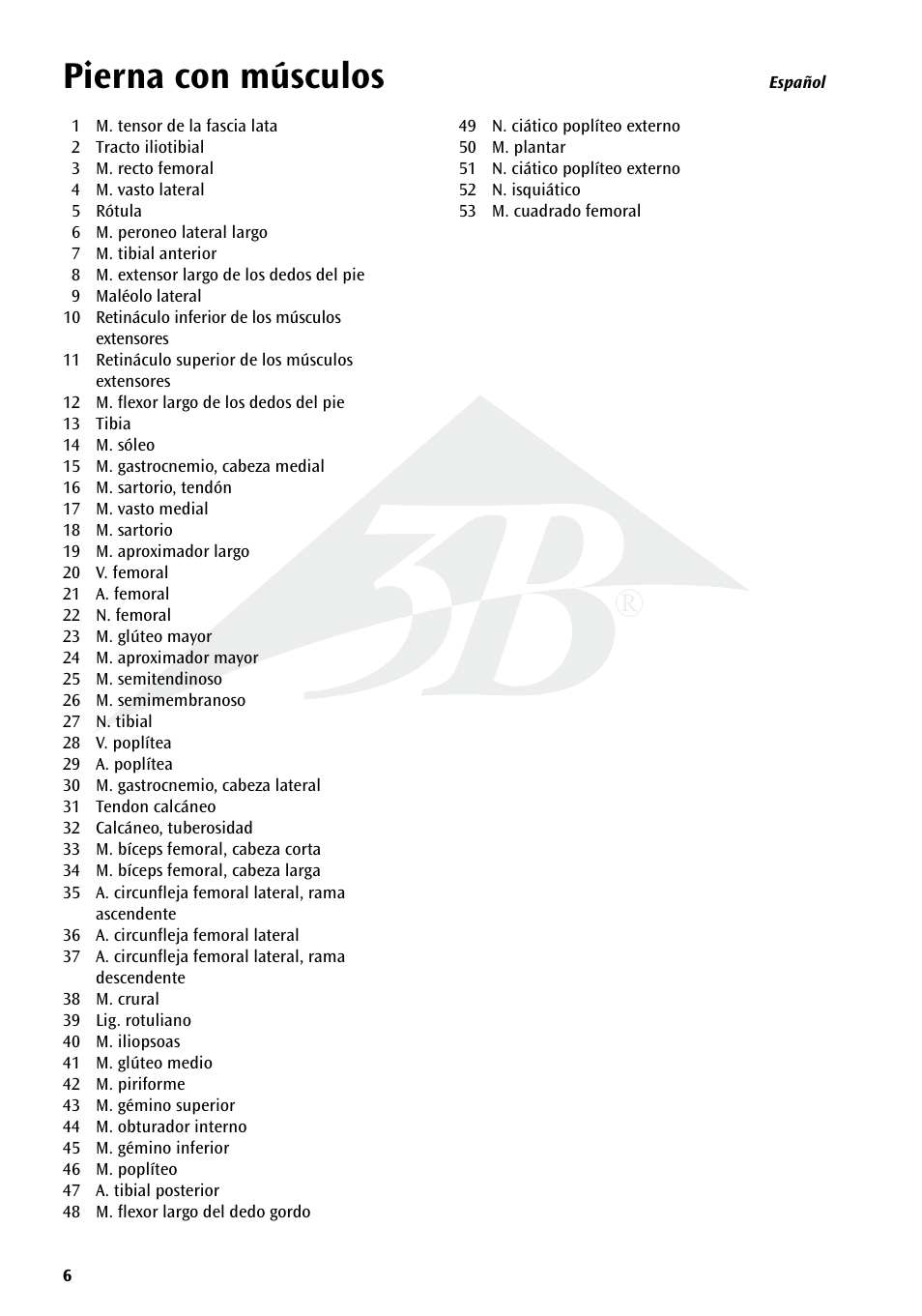 Pierna con músculos

Español

1 M. tensor de la fascia lata
2 Tracto iliotibial
3 M. recto femoral
4 M. vasto lateral
5 Rótula
6 M. peroneo lateral largo
7 M. tibial anterior
8 M. extensor largo de los dedos del pie
9 Maléolo lateral
10 Retináculo inferior de los músculos extensores
11 Retináculo superior de los músculos extensores
12 M. flexor largo de los dedos del pie
13 Tibia
14 M. sóleo
15 M. gastrocnemio, cabeza medial
16 M. sartorio, tendón
17 M. vasto medial
18 M. sartorio
19 M. aproximador largo
20 V. femoral
21 A. femoral
22 N. femoral
23 M. glúteo mayor
24 M. aproximador mayor
25 M. semitendinoso
26 M. semimembranoso
27 N. tibial
28 V. poplítea
29 A. poplítea
30 M. gastrocnemio, cabeza lateral
31 Tendon calcáneo
32 Calcáneo, tuberosidad
33 M. bíceps femoral, cabeza corta
34 M. bíceps femoral, cabeza larga
35 A. circunfleja femoral lateral, rama ascendente
36 A. circunfleja femoral lateral
37 A. circunfleja femoral lateral, rama descendente
38 M. crural
39 Lig. rotuliano
40 M. iliopsoas
41 M. glúteo medio
42 M. piriforme
43 M. gémino superior
44 M. obturador interno
45 M. gémino inferior
46 M. poplíteo
47 A. tibial posterior
48 M. flexor largo del dedo gordo
49 N. ciático poplíteo externo
50 M. plantar
51 N. ciático poplíteo externo
52 N. isquiático
53 M. cuadrado femoral

3B®

6